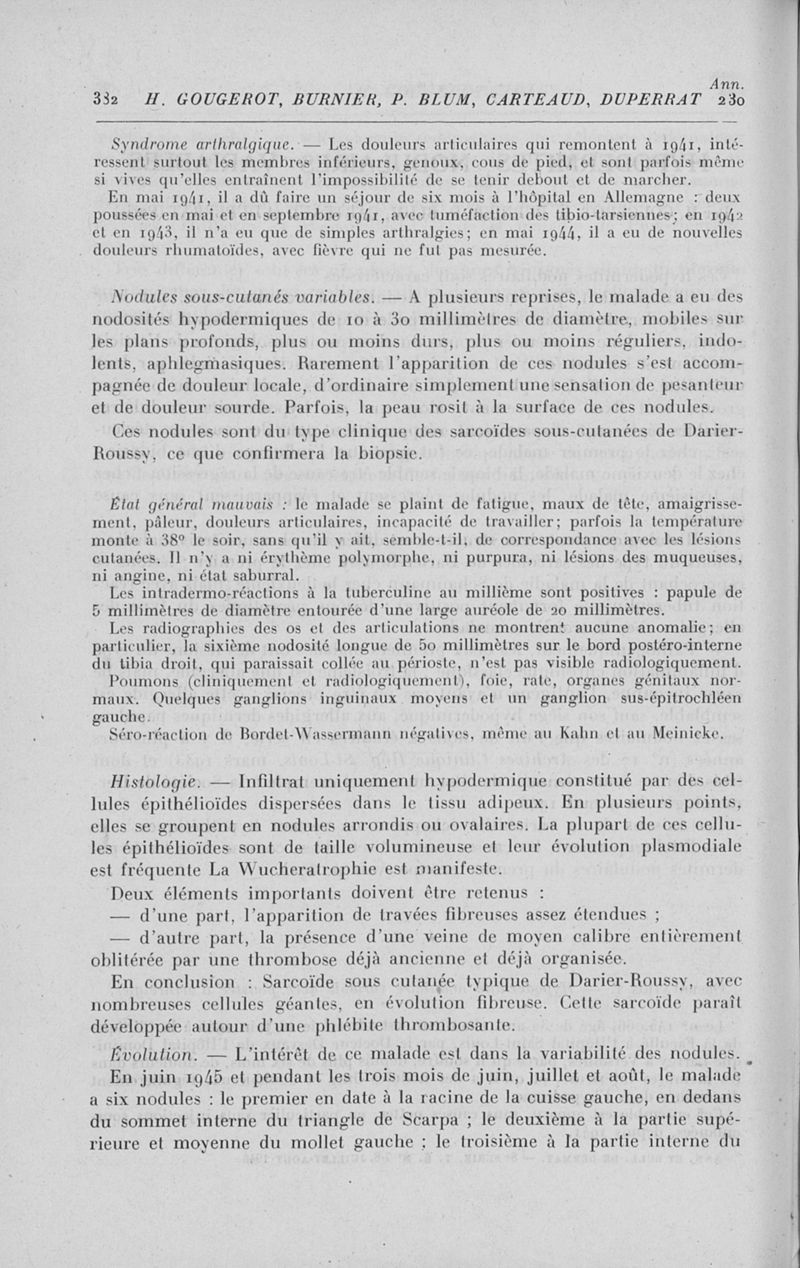 Ann.
332 H. GOUGEROT, BURNIER, P. BLUM, CARTEAUD, DUPERRAT 230

Syndrome arthralgique. — Les douleurs articulaires qui remontent à 1941, intéressent surtout les membres inférieurs, genoux, cous de pied, et sont parfois même si vives qu'elles entraînent l'impossibilité de se tenir debout et de marcher.
En mai 1941, il a dû faire un séjour de six mois à l'hôpital en Allemagne : deux poussées en mai et en septembre 1941, avec tuméfaction des tibio-tarsiennes; en 1942 et en 1943, il n'a eu que de simples arthralgies; en mai 1944, il a eu de nouvelles douleurs rhumatoïdes, avec fièvre qui ne fut pas mesurée.

Nodules sous-cutanés variables. — A plusieurs reprises, le malade a eu des nodosités hypodermiques de 10 à 30 millimètres de diamètre, mobiles sur les plans profonds, plus ou moins durs, plus ou moins réguliers, indolents, aphlegmasiques. Rarement l'apparition de ces nodules s'est accompagnée de douleur locale, d'ordinaire simplement une sensation de pesanteur et de douleur sourde. Parfois, la peau rosit à la surface de ces nodules.
Ces nodules sont du type clinique des sarcoïdes sous-cutanées de Darier-Roussy, ce que confirmera la biopsie.

État général mauvais : le malade se plaint de fatigue, maux de tête, amaigrissement, pâleur, douleurs articulaires, incapacité de travailler; parfois la température monte à 38° le soir, sans qu'il y ait, semble-t-il, de correspondance avec les lésions cutanées. Il n'y a ni érythème polymorphe, ni purpura, ni lésions des muqueuses, ni angine, ni état saburral.
Les intradermo-réactions à la tuberculine au millième sont positives : papule de 5 millimètres de diamètre entourée d'une large auréole de 20 millimètres.
Les radiographies des os et des articulations ne montrent aucune anomalie; en particulier, la sixième nodosité longue de 50 millimètres sur le bord postéro-interne du tibia droit, qui paraissait collée au périoste, n'est pas visible radiologiquement.
Poumons (cliniquement et radiologiquement), foie, rate, organes génitaux normaux. Quelques ganglions inguinaux moyens et un ganglion sus-épitrochléen gauche.
Séro-réaction de Bordet-Wassermann négatives, même au Kahn et au Meinicke.

Histologie. — Infiltrat uniquement hypodermique constitué par des cellules épithélioïdes dispersées dans le tissu adipeux. En plusieurs points, elles se groupent en nodules arrondis ou ovalaires. La plupart de ces cellules épithélioïdes sont de taille volumineuse et leur évolution plasmodiale est fréquente La Wucheratrophie est manifeste.
Deux éléments importants doivent être retenus :
— d'une part, l'apparition de travées fibreuses assez étendues ;
— d'autre part, la présence d'une veine de moyen calibre entièrement oblitérée par une thrombose déjà ancienne et déjà organisée.
En conclusion : Sarcoïde sous cutanée typique de Darier-Roussy, avec nombreuses cellules géantes, en évolution fibreuse. Cette sarcoïde paraît développée autour d'une phlébite thrombosante.
Évolution. — L'intérêt de ce malade est dans la variabilité des nodules.
En juin 1945 et pendant les trois mois de juin, juillet et août, le malade a six nodules : le premier en date à la racine de la cuisse gauche, en dedans du sommet interne du triangle de Scarpa ; le deuxième à la partie supérieure et moyenne du mollet gauche ; le troisième à la partie interne du